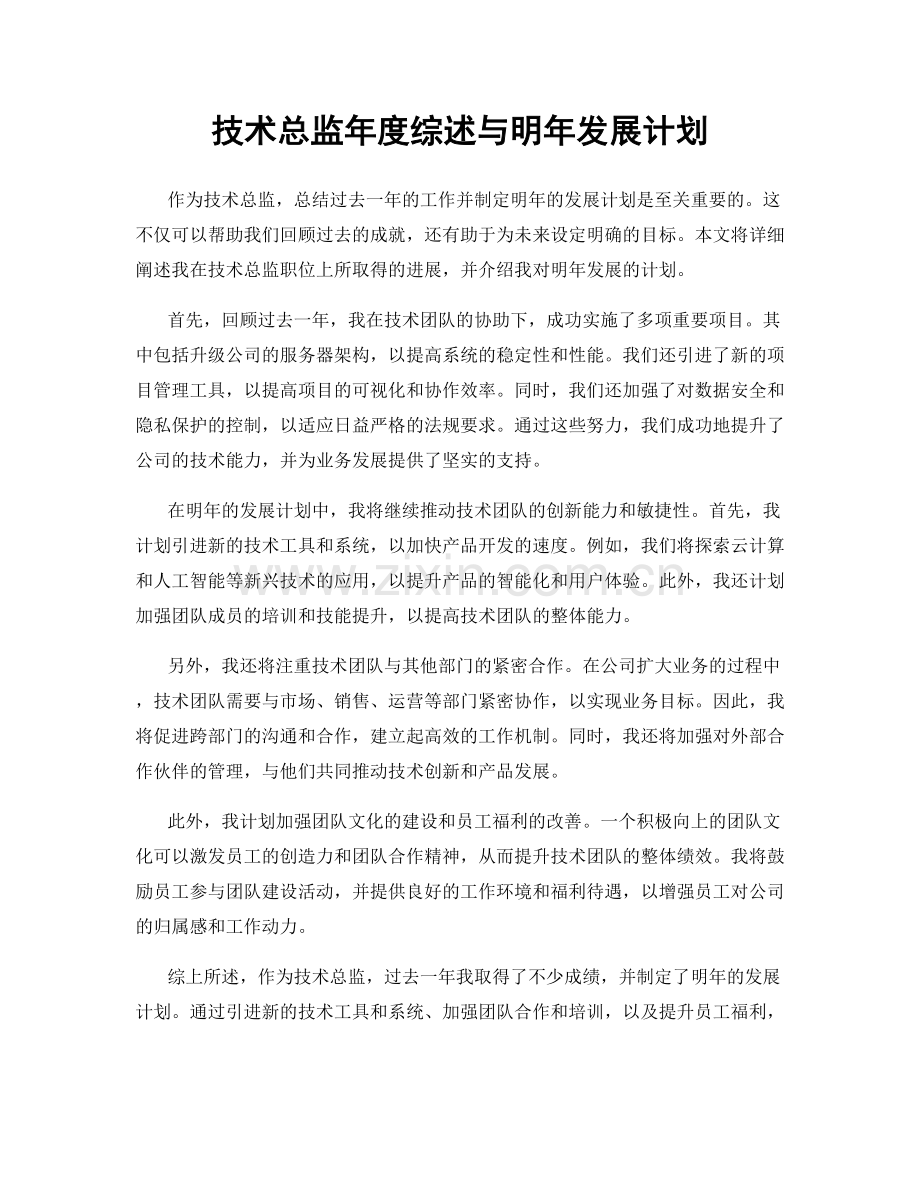 技术总监年度综述与明年发展计划

作为技术总监，总结过去一年的工作并制定明年的发展计划是至关重要的。这不仅可以帮助我们回顾过去的成就，还有助于为未来设定明确的目标。本文将详细阐述我在技术总监职位上所取得的进展，并介绍我对明年发展的计划。

首先，回顾过去一年，我在技术团队的协助下，成功实施了多项重要项目。其中包括升级公司的服务器架构，以提高系统的稳定性和性能。我们还引进了新的项目管理工具，以提高项目的可视化和协作效率。同时，我们还加强了对数据安全和隐私保护的控制，以适应日益严格的法规要求。通过这些努力，我们成功地提升了公司的技术能力，并为业务发展提供了坚实的支持。

在明年的发展计划中，我将继续推动技术团队的创新能力和敏捷性。首先，我计划引进新的技术工具和系统，以加快产品开发的速度。例如，我们将探索云计算和人工智能等新兴技术的应用，以提升产品的智能化和用户体验。此外，我还计划加强团队成员的培训和技能提升，以提高技术团队的整体能力。

另外，我还将注重技术团队与其他部门的紧密合作。在公司扩大业务的过程中，技术团队需要与市场、销售、运营等部门紧密协作，以实现业务目标。因此，我将促进跨部门的沟通和合作，建立起高效的工作机制。同时，我还将加强对外部合作伙伴的管理，与他们共同推动技术创新和产品发展。

此外，我计划加强团队文化的建设和员工福利的改善。一个积极向上的团队文化可以激发员工的创造力和团队合作精神，从而提升技术团队的整体绩效。我将鼓励员工参与团队建设活动，并提供良好的工作环境和福利待遇，以增强员工对公司的归属感和工作动力。

综上所述，作为技术总监，过去一年我取得了不少成绩，并制定了明年的发展计划。通过引进新的技术工具和系统、加强团队合作和培训，以及提升员工福利，

www.zixin.com.cn